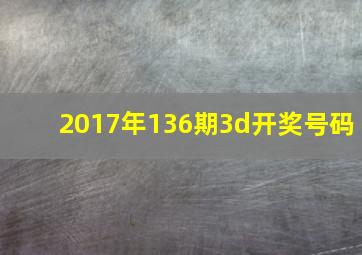 2017年136期3d开奖号码